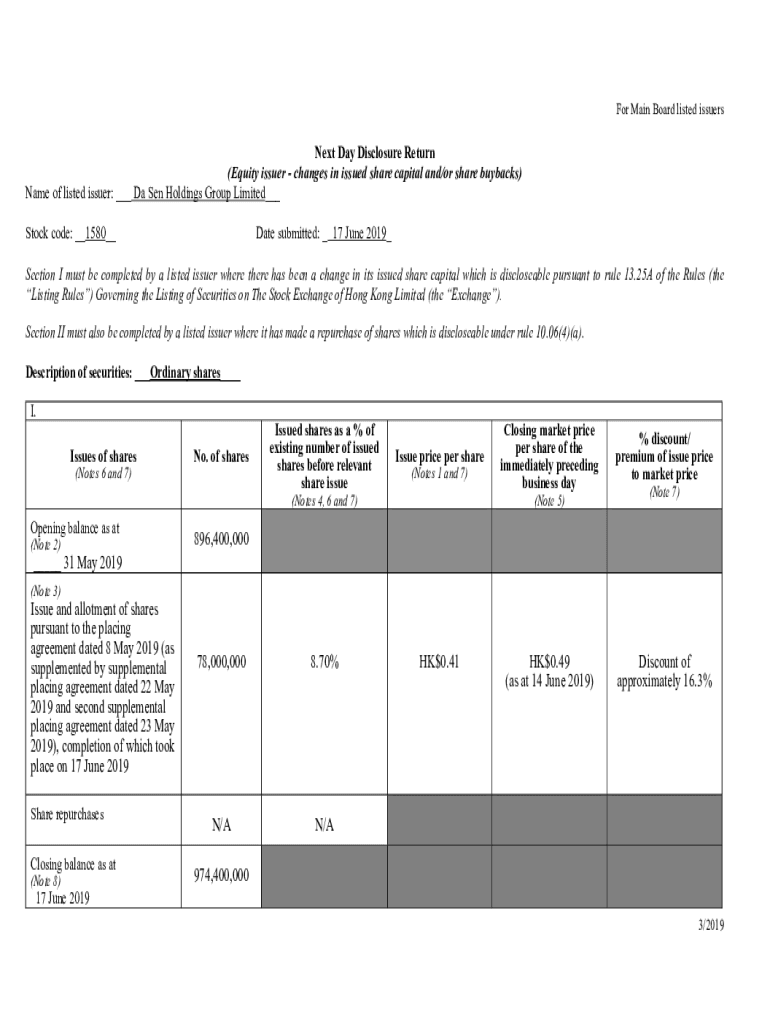 For Main Board listed issuers

Next Day Disclosure Return

(Equity issuer - changes in issued share capital and/or share buybacks)

Name of listed issuer: Da Sen Holdings Group Limited

Stock code: 1580

Date submitted: 17 June 2019

Section I must be completed by a listed issuer where there has been a change in its issued share capital which is discloseable pursuant to rule 13.25A of the Rules (the "Listing Rules") Governing the Listing of Securities on The Stock Exchange of Hong Kong Limited (the "Exchange").

Section II must also be completed by a listed issuer where it has made a repurchase of shares which is discloseable under rule 10.06(4)(a).

Description of securities: Ordinary shares

I.

| Issues of shares (Notes 6 and 7) | No. of shares | Issued shares as a % of existing number of issued shares before relevant share issue (Notes 4, 6 and 7) | Issue price per share (Notes 1 and 7) | Closing market price per share of the immediately preceding business day (Note 5) | % discount/ premium of issue price to market price (Note 7) |
|---|---|---|---|---|---|
| Opening balance as at (Note 2) 31 May 2019 | 896,400,000 | | | | |
| (Note 3) Issue and allotment of shares pursuant to the placing agreement dated 8 May 2019 (as supplemented by supplemental placing agreement dated 22 May 2019 and second supplemental placing agreement dated 23 May 2019), completion of which took place on 17 June 2019 | 78,000,000 | 8.70% | HK$0.41 | HK$0.49 (as at 14 June 2019) | Discount of approximately 16.3% |
| Share repurchases | N/A | N/A | | | |
| Closing balance as at (Note 8) 17 June 2019 | 974,400,000 | | | | |

3/2019